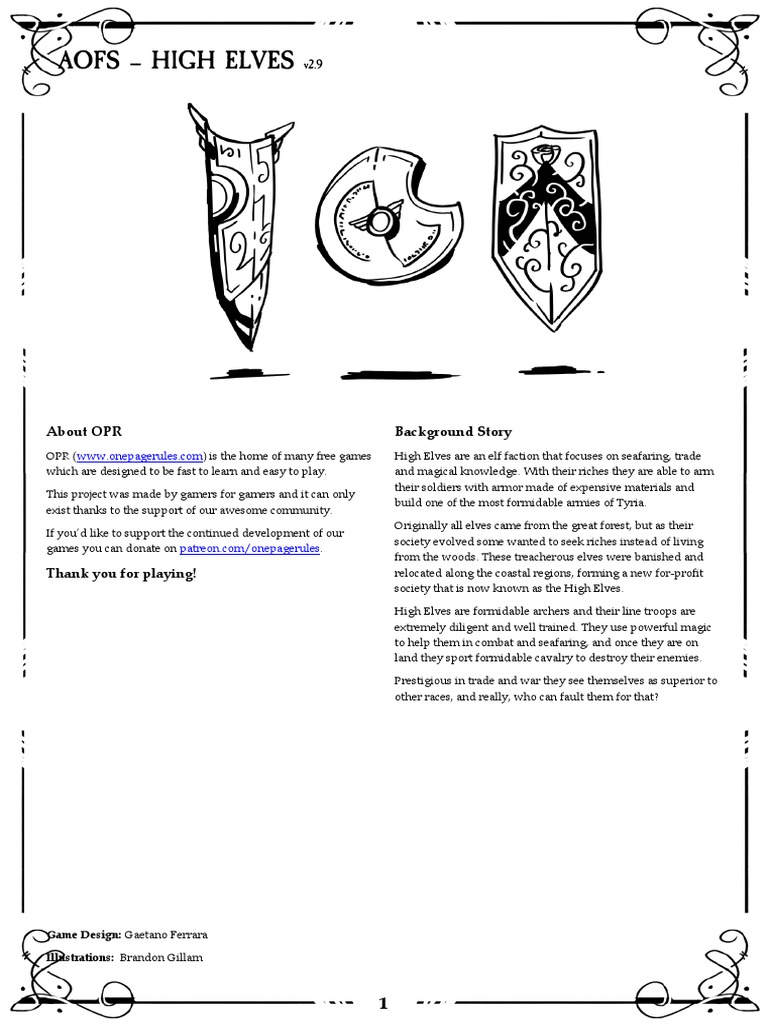 AOFS – HIGH ELVES v2.9

About OPR

OPR (www.onepagerules.com) is the home of many free games which are designed to be fast to learn and easy to play.

This project was made by gamers for gamers and it can only exist thanks to the support of our awesome community.

If you'd like to support the continued development of our games you can donate on patreon.com/onepagerules.

Thank you for playing!

Background Story

High Elves are an elf faction that focuses on seafaring, trade and magical knowledge. With their riches they are able to arm their soldiers with armor made of expensive materials and build one of the most formidable armies of Tyria.

Originally all elves came from the great forest, but as their society evolved some wanted to seek riches instead of living from the woods. These treacherous elves were banished and relocated along the coastal regions, forming a new for-profit society that is now known as the High Elves.

High Elves are formidable archers and their line troops are extremely diligent and well trained. They use powerful magic to help them in combat and seafaring, and once they are on land they sport formidable cavalry to destroy their enemies.

Prestigious in trade and war they see themselves as superior to other races, and really, who can fault them for that?

Game Design: Gaetano Ferrara

Illustrations: Brandon Gillam

1